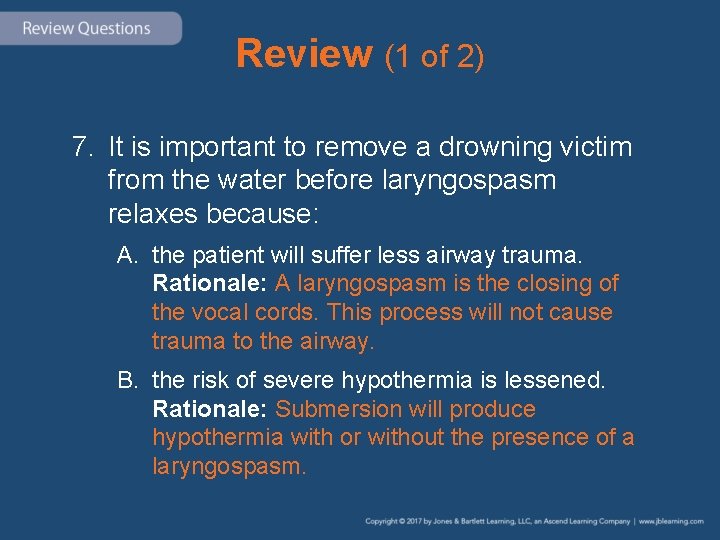 Review Questions

Review (1 of 2)

7. It is important to remove a drowning victim from the water before laryngospasm relaxes because:

A. the patient will suffer less airway trauma.
Rationale: A laryngospasm is the closing of the vocal cords. This process will not cause trauma to the airway.

B. the risk of severe hypothermia is lessened.
Rationale: Submersion will produce hypothermia with or without the presence of a laryngospasm.

Copyright © 2017 by Jones & Bartlett Learning, LLC, an Ascend Learning Company | www.jblearning.com